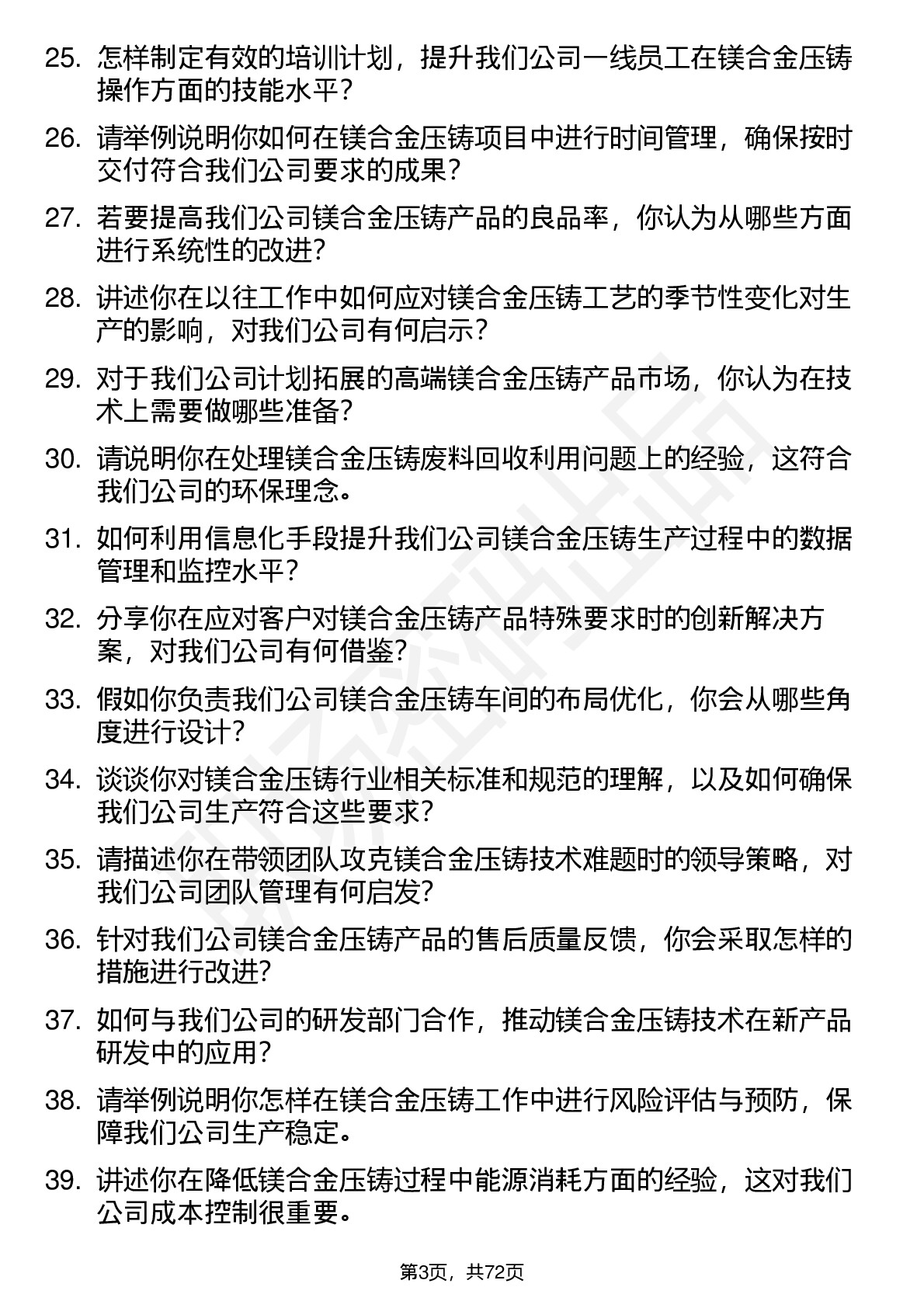 25. 怎样制定有效的培训计划，提升我们公司一线员工在镁合金压铸操作方面的技能水平？

26. 请举例说明你如何在镁合金压铸项目中进行时间管理，确保按时交付符合我们公司要求的成果？

27. 若要提高我们公司镁合金压铸产品的良品率，你认为从哪些方面进行系统性的改进？

28. 讲述你在以往工作中如何应对镁合金压铸工艺的季节性变化对生产的影响，对我们公司有何启示？

29. 对于我们公司计划拓展的高端镁合金压铸产品市场，你认为在技术上需要做哪些准备？

30. 请说明你在处理镁合金压铸废料回收利用问题上的经验，这符合我们公司的环保理念。

31. 如何利用信息化手段提升我们公司镁合金压铸生产过程中的数据管理和监控水平？

32. 分享你在应对客户对镁合金压铸产品特殊要求时的创新解决方案，对我们公司有何借鉴？

33. 假如你负责我们公司镁合金压铸车间的布局优化，你会从哪些角度进行设计？

34. 谈谈你对镁合金压铸行业相关标准和规范的理解，以及如何确保我们公司生产符合这些要求？

35. 请描述你在带领团队攻克镁合金压铸技术难题时的领导策略，对我们公司团队管理有何启发？

36. 针对我们公司镁合金压铸产品的售后质量反馈，你会采取怎样的措施进行改进？

37. 如何与我们公司的研发部门合作，推动镁合金压铸技术在新产品研发中的应用？

38. 请举例说明你怎样在镁合金压铸工作中进行风险评估与预防，保障我们公司生产稳定。

39. 讲述你在降低镁合金压铸过程中能源消耗方面的经验，这对我们公司成本控制很重要。

第3页，共72页